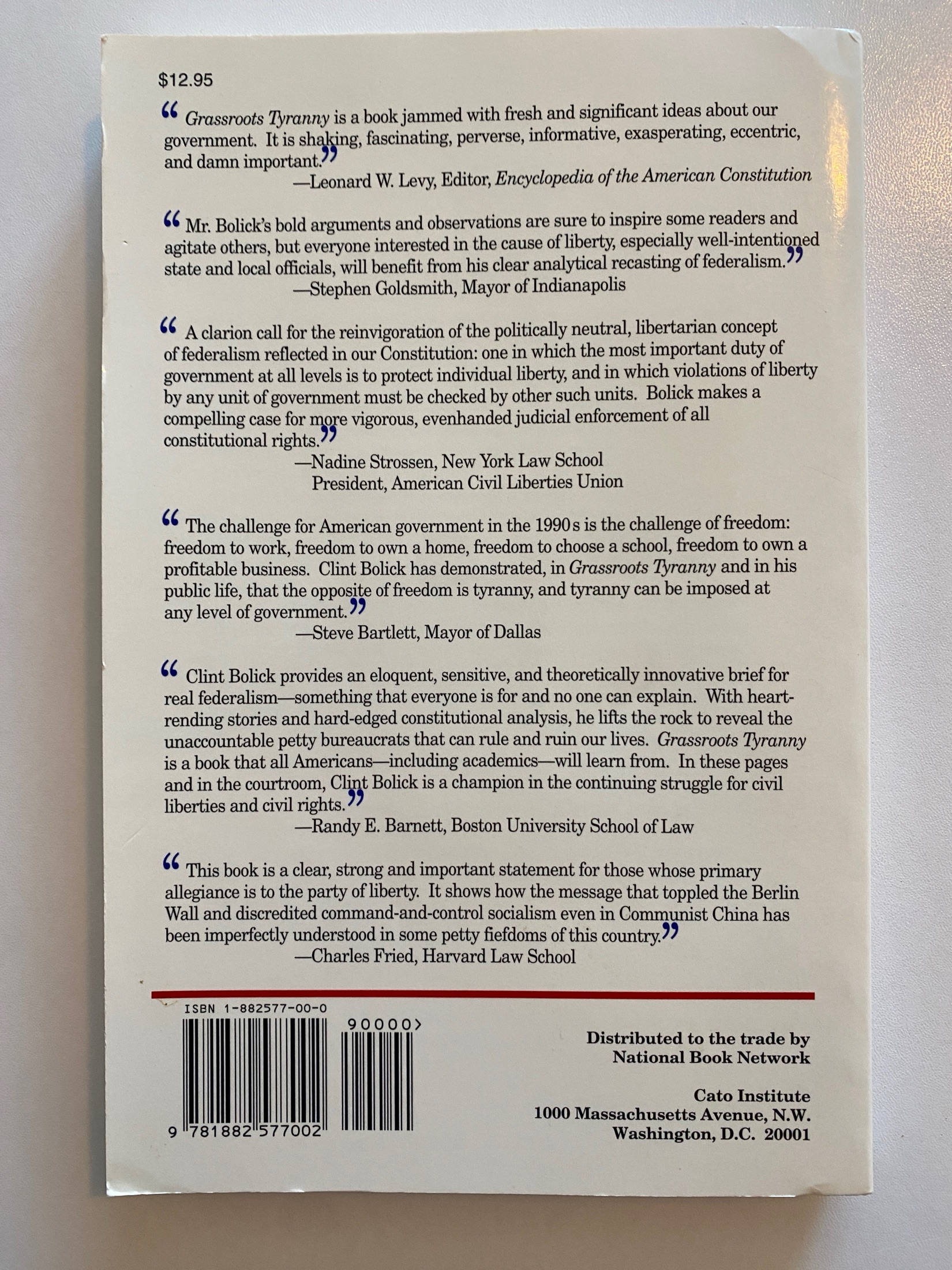 $12.95

"Grassroots Tyranny is a book jammed with fresh and significant ideas about our government. It is shaking, fascinating, perverse, informative, exasperating, eccentric, and damn important."
—Leonard W. Levy, Editor, Encyclopedia of the American Constitution

"Mr. Bolick's bold arguments and observations are sure to inspire some readers and agitate others, but everyone interested in the cause of liberty, especially well-intentioned state and local officials, will benefit from his clear analytical recasting of federalism."
—Stephen Goldsmith, Mayor of Indianapolis

"A clarion call for the reinvigoration of the politically neutral, libertarian concept of federalism reflected in our Constitution: one in which the most important duty of government at all levels is to protect individual liberty, and in which violations of liberty by any unit of government must be checked by other such units. Bolick makes a compelling case for more vigorous, evenhanded judicial enforcement of all constitutional rights."
—Nadine Strossen, New York Law School
President, American Civil Liberties Union

"The challenge for American government in the 1990s is the challenge of freedom: freedom to work, freedom to own a home, freedom to choose a school, freedom to own a profitable business. Clint Bolick has demonstrated, in Grassroots Tyranny and in his public life, that the opposite of freedom is tyranny, and tyranny can be imposed at any level of government."
—Steve Bartlett, Mayor of Dallas

"Clint Bolick provides an eloquent, sensitive, and theoretically innovative brief for real federalism—something that everyone is for and no one can explain. With heart-rending stories and hard-edged constitutional analysis, he lifts the rock to reveal the unaccountable petty bureaucrats that can rule and ruin our lives. Grassroots Tyranny is a book that all Americans—including academics—will learn from. In these pages and in the courtroom, Clint Bolick is a champion in the continuing struggle for civil liberties and civil rights."
—Randy E. Barnett, Boston University School of Law

"This book is a clear, strong and important statement for those whose primary allegiance is to the party of liberty. It shows how the message that toppled the Berlin Wall and discredited command-and-control socialism even in Communist China has been imperfectly understood in some petty fiefdoms of this country."
—Charles Fried, Harvard Law School

ISBN 1-882577-00-0

90000>

9 781882 577002

Distributed to the trade by
National Book Network

Cato Institute
1000 Massachusetts Avenue, N.W.
Washington, D.C. 20001